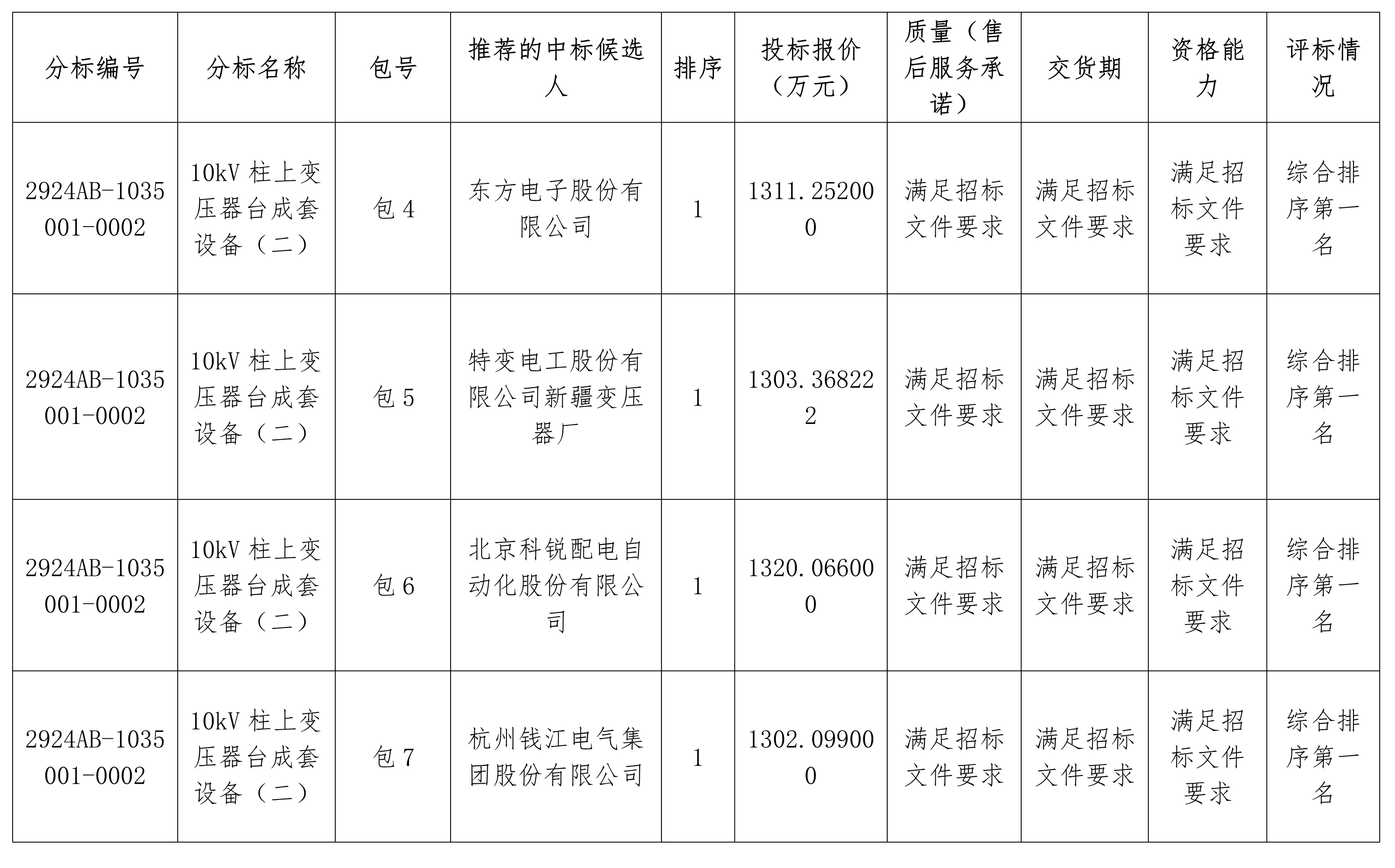 | 分标编号 | 分标名称 | 包号 | 推荐的中标候选人 | 排序 | 投标报价（万元） | 质量（售后服务承诺） | 交货期 | 资格能力 | 评标情况 |
|---|---|---|---|---|---|---|---|---|---|
| 2924AB-1035001-0002 | 10kV 柱上变压器台成套设备（二） | 包 4 | 东方电子股份有限公司 | 1 | 1311.252000 | 满足招标文件要求 | 满足招标文件要求 | 满足招标文件要求 | 综合排序第一名 |
| 2924AB-1035001-0002 | 10kV 柱上变压器台成套设备（二） | 包 5 | 特变电工股份有限公司新疆变压器厂 | 1 | 1303.368222 | 满足招标文件要求 | 满足招标文件要求 | 满足招标文件要求 | 综合排序第一名 |
| 2924AB-1035001-0002 | 10kV 柱上变压器台成套设备（二） | 包 6 | 北京科锐配电自动化股份有限公司 | 1 | 1320.066000 | 满足招标文件要求 | 满足招标文件要求 | 满足招标文件要求 | 综合排序第一名 |
| 2924AB-1035001-0002 | 10kV 柱上变压器台成套设备（二） | 包 7 | 杭州钱江电气集团股份有限公司 | 1 | 1302.099000 | 满足招标文件要求 | 满足招标文件要求 | 满足招标文件要求 | 综合排序第一名 |